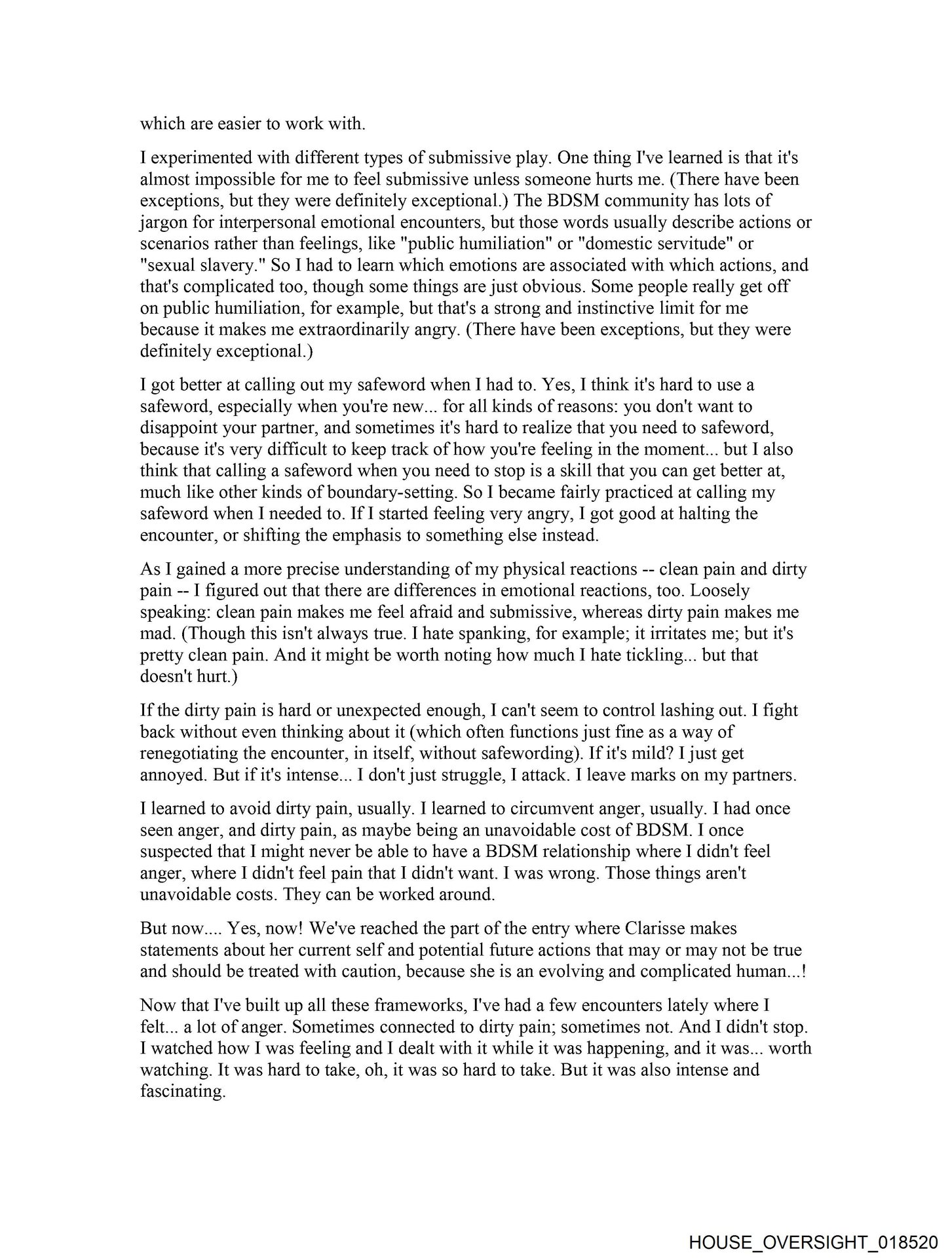 which are easier to work with.

I experimented with different types of submissive play. One thing I've learned is that it's almost impossible for me to feel submissive unless someone hurts me. (There have been exceptions, but they were definitely exceptional.) The BDSM community has lots of jargon for interpersonal emotional encounters, but those words usually describe actions or scenarios rather than feelings, like "public humiliation" or "domestic servitude" or "sexual slavery." So I had to learn which emotions are associated with which actions, and that's complicated too, though some things are just obvious. Some people really get off on public humiliation, for example, but that's a strong and instinctive limit for me because it makes me extraordinarily angry. (There have been exceptions, but they were definitely exceptional.)

I got better at calling out my safeword when I had to. Yes, I think it's hard to use a safeword, especially when you're new... for all kinds of reasons: you don't want to disappoint your partner, and sometimes it's hard to realize that you need to safeword, because it's very difficult to keep track of how you're feeling in the moment... but I also think that calling a safeword when you need to stop is a skill that you can get better at, much like other kinds of boundary-setting. So I became fairly practiced at calling my safeword when I needed to. If I started feeling very angry, I got good at halting the encounter, or shifting the emphasis to something else instead.

As I gained a more precise understanding of my physical reactions -- clean pain and dirty pain -- I figured out that there are differences in emotional reactions, too. Loosely speaking: clean pain makes me feel afraid and submissive, whereas dirty pain makes me mad. (Though this isn't always true. I hate spanking, for example; it irritates me; but it's pretty clean pain. And it might be worth noting how much I hate tickling... but that doesn't hurt.)

If the dirty pain is hard or unexpected enough, I can't seem to control lashing out. I fight back without even thinking about it (which often functions just fine as a way of renegotiating the encounter, in itself, without safewording). If it's mild? I just get annoyed. But if it's intense... I don't just struggle, I attack. I leave marks on my partners.

I learned to avoid dirty pain, usually. I learned to circumvent anger, usually. I had once seen anger, and dirty pain, as maybe being an unavoidable cost of BDSM. I once suspected that I might never be able to have a BDSM relationship where I didn't feel anger, where I didn't feel pain that I didn't want. I was wrong. Those things aren't unavoidable costs. They can be worked around.

But now.... Yes, now! We've reached the part of the entry where Clarisse makes statements about her current self and potential future actions that may or may not be true and should be treated with caution, because she is an evolving and complicated human...!

Now that I've built up all these frameworks, I've had a few encounters lately where I felt... a lot of anger. Sometimes connected to dirty pain; sometimes not. And I didn't stop. I watched how I was feeling and I dealt with it while it was happening, and it was... worth watching. It was hard to take, oh, it was so hard to take. But it was also intense and fascinating.

HOUSE_OVERSIGHT_018520